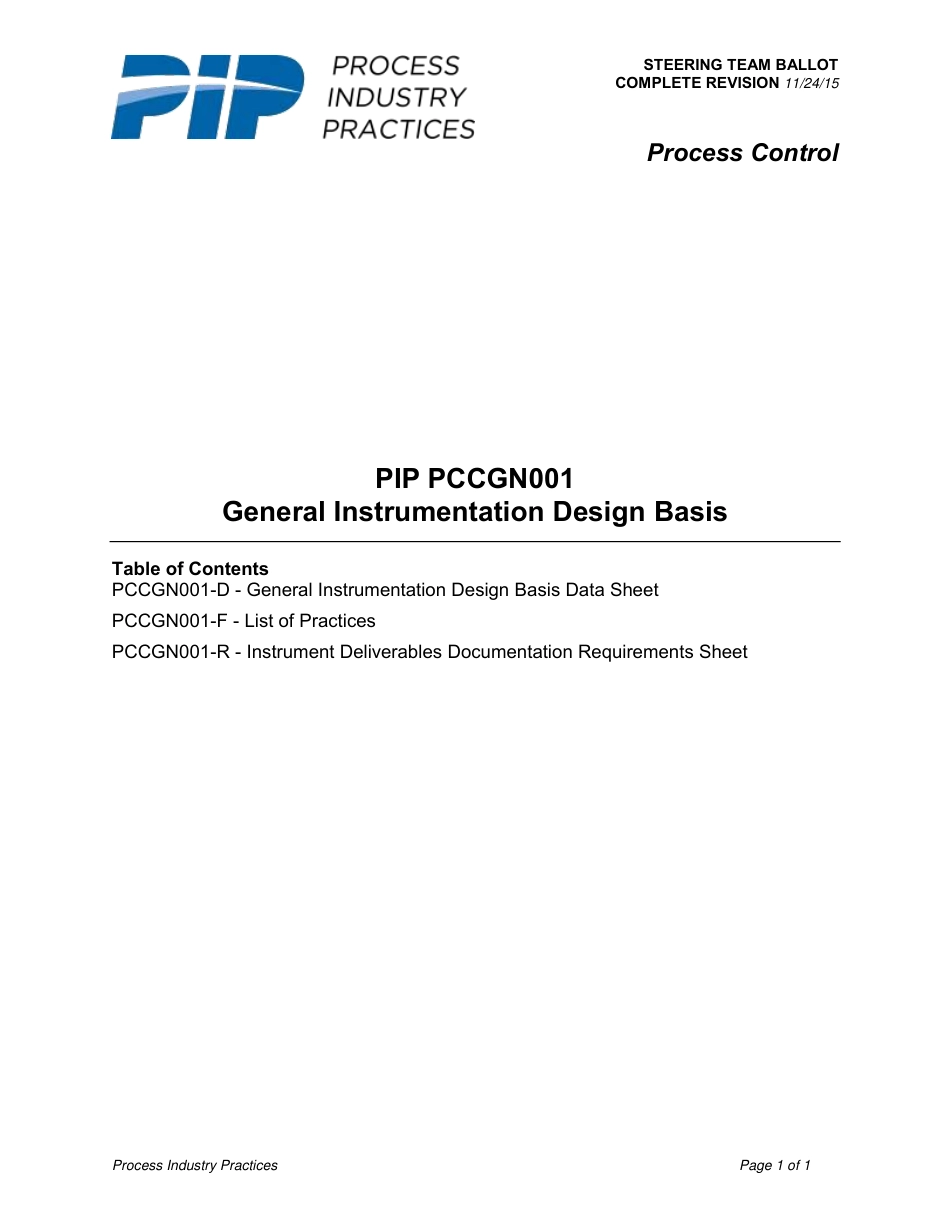 PIP PROCESS INDUSTRY PRACTICES

STEERING TEAM BALLOT
COMPLETE REVISION 11/24/15

Process Control

PIP PCCGN001
General Instrumentation Design Basis

Table of Contents
PCCGN001-D - General Instrumentation Design Basis Data Sheet
PCCGN001-F - List of Practices
PCCGN001-R - Instrument Deliverables Documentation Requirements Sheet

Process Industry Practices
Page 1 of 1